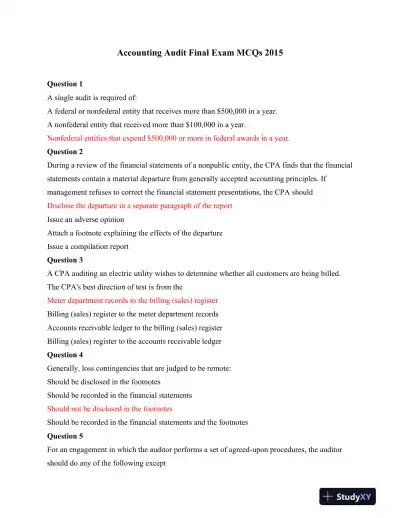 Accounting Audit Final Exam MCQs 2015

Question 1

A single audit is required of:

A federal or nonfederal entity that receives more than $500,000 in a year.

A nonfederal entity that received more than $100,000 in a year.

Nonfederal entities that expend $500,000 or more in federal awards in a year.

Question 2

During a review of the financial statements of a nonpublic entity, the CPA finds that the financial statements contain a material departure from generally accepted accounting principles. If management refuses to correct the financial statement presentations, the CPA should

Disclose the departure in a separate paragraph of the report

Issue an adverse opinion

Attach a footnote explaining the effects of the departure

Issue a compilation report

Question 3

A CPA auditing an electric utility wishes to determine whether all customers are being billed. The CPA's best direction of test is from the

Meter department records to the billing (sales) register

Billing (sales) register to the meter department records

Accounts receivable ledger to the billing (sales) register

Billing (sales) register to the accounts receivable ledger

Question 4

Generally, loss contingencies that are judged to be remote:

Should be disclosed in the footnotes

Should be recorded in the financial statements

Should not be disclosed in the footnotes

Should be recorded in the financial statements and the footnotes

Question 5

For an engagement in which the auditor performs a set of agreed-upon procedures, the auditor should do any of the following except

StudyXY